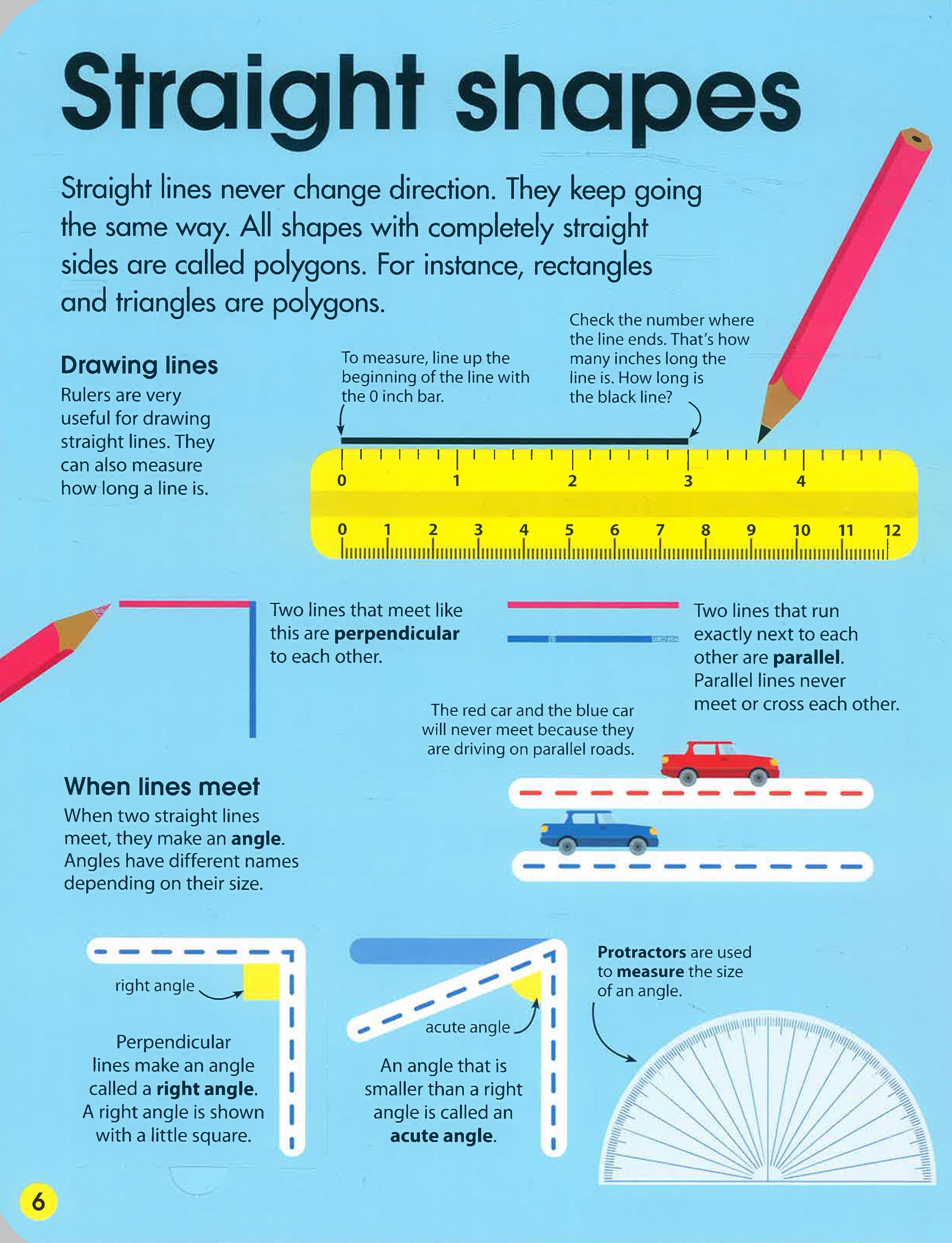 Straight shapes

Straight lines never change direction. They keep going the same way. All shapes with completely straight sides are called polygons. For instance, rectangles and triangles are polygons.

Drawing lines

Rulers are very useful for drawing straight lines. They can also measure how long a line is.

To measure, line up the beginning of the line with the 0 inch bar.

Check the number where the line ends. That's how many inches long the line is. How long is the black line?

0 1 2 3 4

0 1 2 3 4 5 6 7 8 9 10 11 12

Two lines that meet like this are perpendicular to each other.

Two lines that run exactly next to each other are parallel. Parallel lines never meet or cross each other.

The red car and the blue car will never meet because they are driving on parallel roads.

When lines meet

When two straight lines meet, they make an angle. Angles have different names depending on their size.

right angle

Perpendicular lines make an angle called a right angle. A right angle is shown with a little square.

acute angle

An angle that is smaller than a right angle is called an acute angle.

Protractors are used to measure the size of an angle.

6